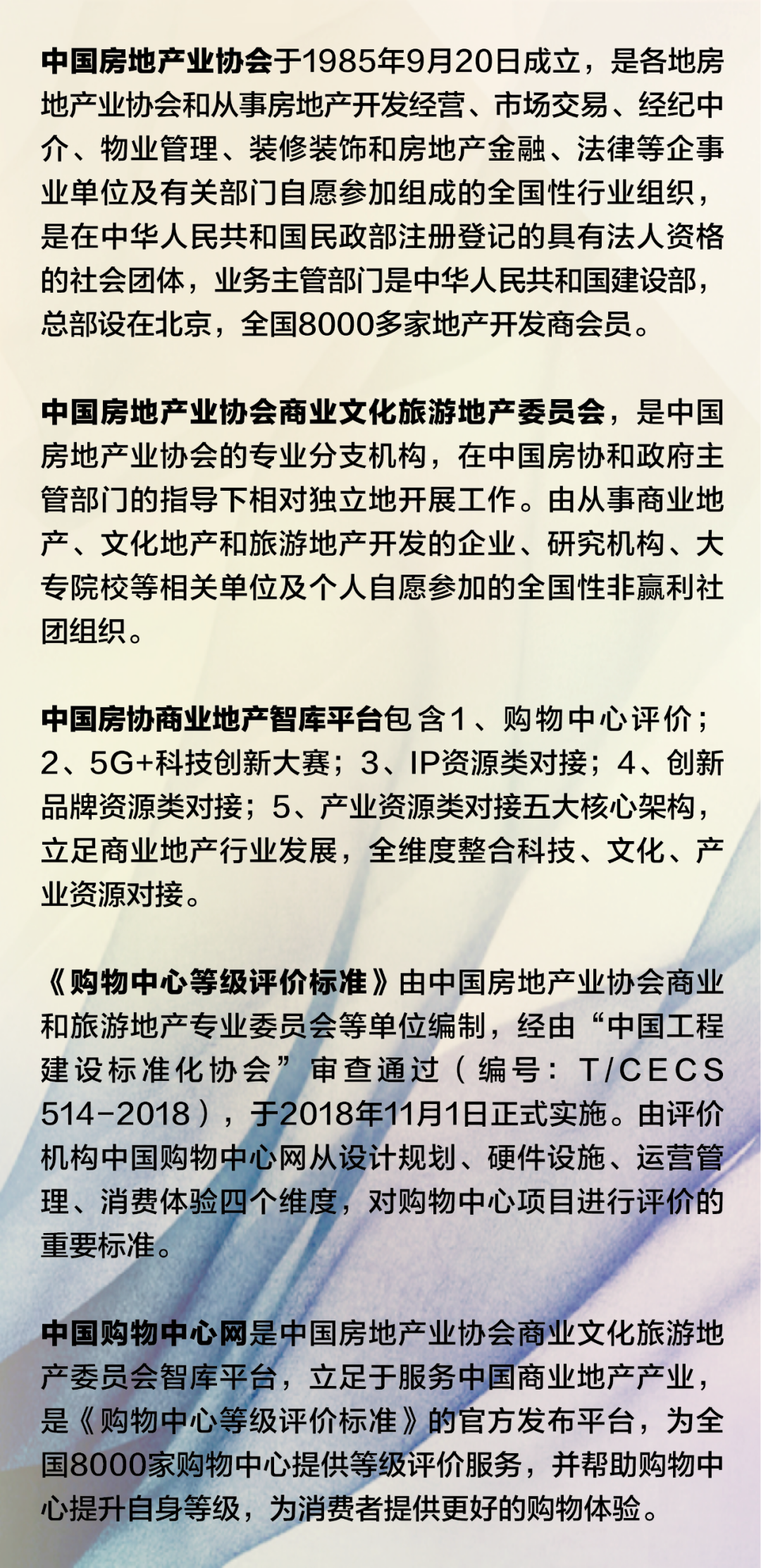 中国房地产业协会于1985年9月20日成立，是各地房地产业协会和从事房地产开发经营、市场交易、经纪中介、物业管理、装修装饰和房地产金融、法律等企事业单位及有关部门自愿参加组成的全国性行业组织，是在中华人民共和国民政部注册登记的具有法人资格的社会团体，业务主管部门是中华人民共和国建设部，总部设在北京，全国8000多家地产开发商会员。

中国房地产业协会商业文化旅游地产委员会，是中国房地产业协会的专业分支机构，在中国房协和政府主管部门的指导下相对独立地开展工作。由从事商业地产、文化地产和旅游地产开发的企业、研究机构、大专院校等相关单位及个人自愿参加的全国性非赢利社团组织。

中国房协商业地产智库平台包含1、购物中心评价；2、5G+科技创新大赛；3、IP资源类对接；4、创新品牌资源类对接；5、产业资源类对接五大核心架构，立足商业地产行业发展，全维度整合科技、文化、产业资源对接。

《购物中心等级评价标准》由中国房地产业协会商业和旅游地产专业委员会等单位编制，经由“中国工程建设标准化协会”审查通过（编号：T/CECS 514-2018），于2018年11月1日正式实施。由评价机构中国购物中心网从设计规划、硬件设施、运营管理、消费体验四个维度，对购物中心项目进行评价的重要标准。

中国购物中心网是中国房地产业协会商业文化旅游地产委员会智库平台，立足于服务中国商业地产产业，是《购物中心等级评价标准》的官方发布平台，为全国8000家购物中心提供等级评价服务，并帮助购物中心提升自身等级，为消费者提供更好的购物体验。